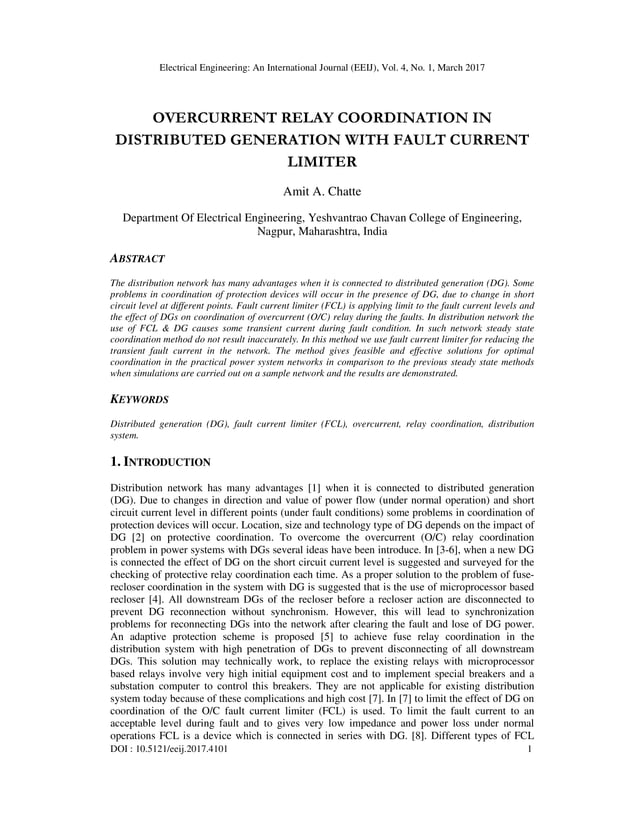 Electrical Engineering: An International Journal (EEIJ), Vol. 4, No. 1, March 2017

OVERCURRENT RELAY COORDINATION IN DISTRIBUTED GENERATION WITH FAULT CURRENT LIMITER

Amit A. Chatte

Department Of Electrical Engineering, Yeshvantrao Chavan College of Engineering, Nagpur, Maharashtra, India

ABSTRACT

The distribution network has many advantages when it is connected to distributed generation (DG). Some problems in coordination of protection devices will occur in the presence of DG, due to change in short circuit level at different points. Fault current limiter (FCL) is applying limit to the fault current levels and the effect of DGs on coordination of overcurrent (O/C) relay during the faults. In distribution network the use of FCL & DG causes some transient current during fault condition. In such network steady state coordination method do not result inaccurately. In this method we use fault current limiter for reducing the transient fault current in the network. The method gives feasible and effective solutions for optimal coordination in the practical power system networks in comparison to the previous steady state methods when simulations are carried out on a sample network and the results are demonstrated.

KEYWORDS

Distributed generation (DG), fault current limiter (FCL), overcurrent, relay coordination, distribution system.

1. INTRODUCTION

Distribution network has many advantages [1] when it is connected to distributed generation (DG). Due to changes in direction and value of power flow (under normal operation) and short circuit current level in different points (under fault conditions) some problems in coordination of protection devices will occur. Location, size and technology type of DG depends on the impact of DG [2] on protective coordination. To overcome the overcurrent (O/C) relay coordination problem in power systems with DGs several ideas have been introduce. In [3-6], when a new DG is connected the effect of DG on the short circuit current level is suggested and surveyed for the checking of protective relay coordination each time. As a proper solution to the problem of fuse-recloser coordination in the system with DG is suggested that is the use of microprocessor based recloser [4]. All downstream DGs of the recloser before a recloser action are disconnected to prevent DG reconnection without synchronism. However, this will lead to synchronization problems for reconnecting DGs into the network after clearing the fault and lose of DG power. An adaptive protection scheme is proposed [5] to achieve fuse relay coordination in the distribution system with high penetration of DGs to prevent disconnecting of all downstream DGs. This solution may technically work, to replace the existing relays with microprocessor based relays involve very high initial equipment cost and to implement special breakers and a substation computer to control this breakers. They are not applicable for existing distribution system today because of these complications and high cost [7]. In [7] to limit the effect of DG on coordination of the O/C fault current limiter (FCL) is used. To limit the fault current to an acceptable level during fault and to gives very low impedance and power loss under normal operations FCL is a device which is connected in series with DG. [8]. Different types of FCL

DOI : 10.5121/eeij.2017.4101 1